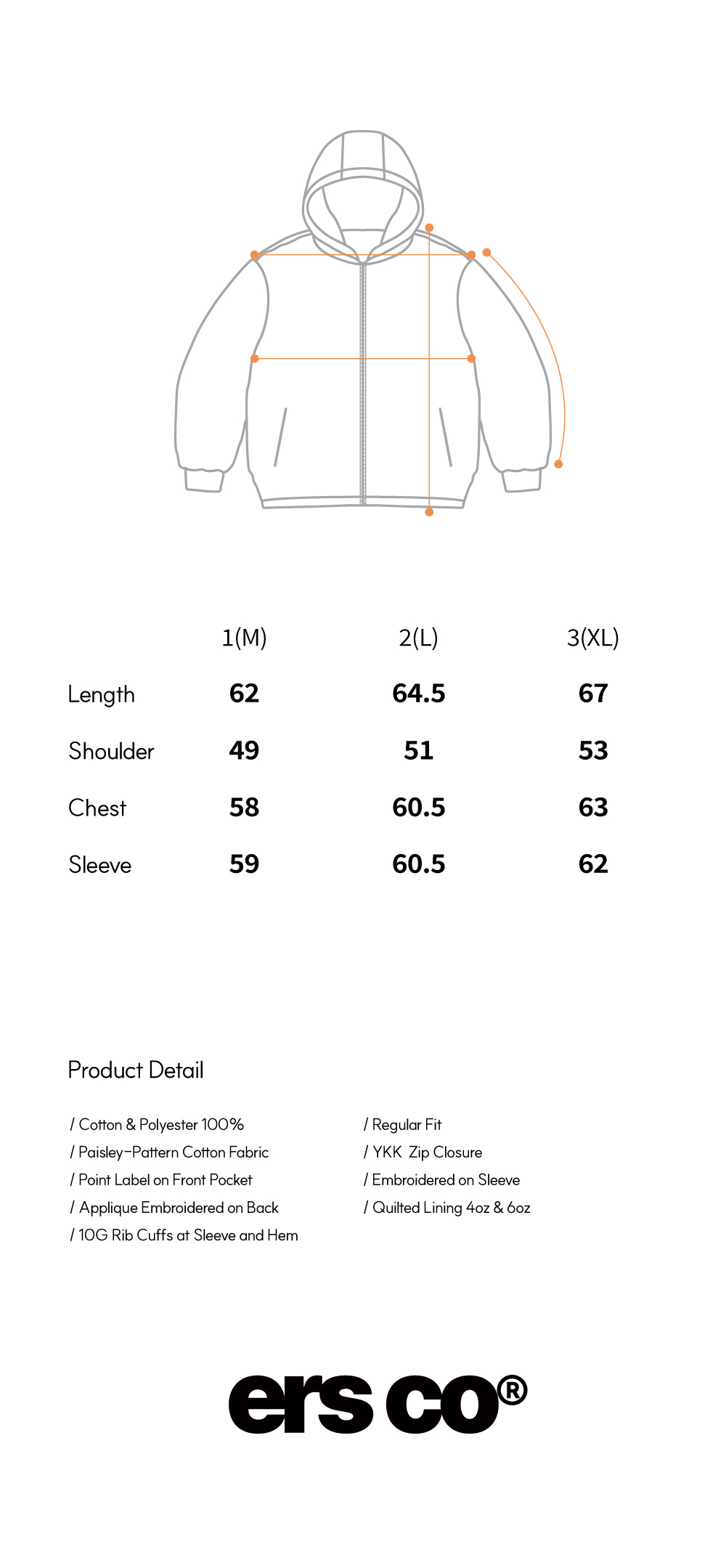 |  | 1(M) | 2(L) | 3(XL) |
|---|---|---|---|
| Length | 62 | 64.5 | 67 |
| Shoulder | 49 | 51 | 53 |
| Chest | 58 | 60.5 | 63 |
| Sleeve | 59 | 60.5 | 62 |

Product Detail

/ Cotton & Polyester 100%
/ Paisley-Pattern Cotton Fabric
/ Point Label on Front Pocket
/ Applique Embroidered on Back
/ 10G Rib Cuffs at Sleeve and Hem

/ Regular Fit
/ YKK Zip Closure
/ Embroidered on Sleeve
/ Quilted Lining 4oz & 6oz

ers co®